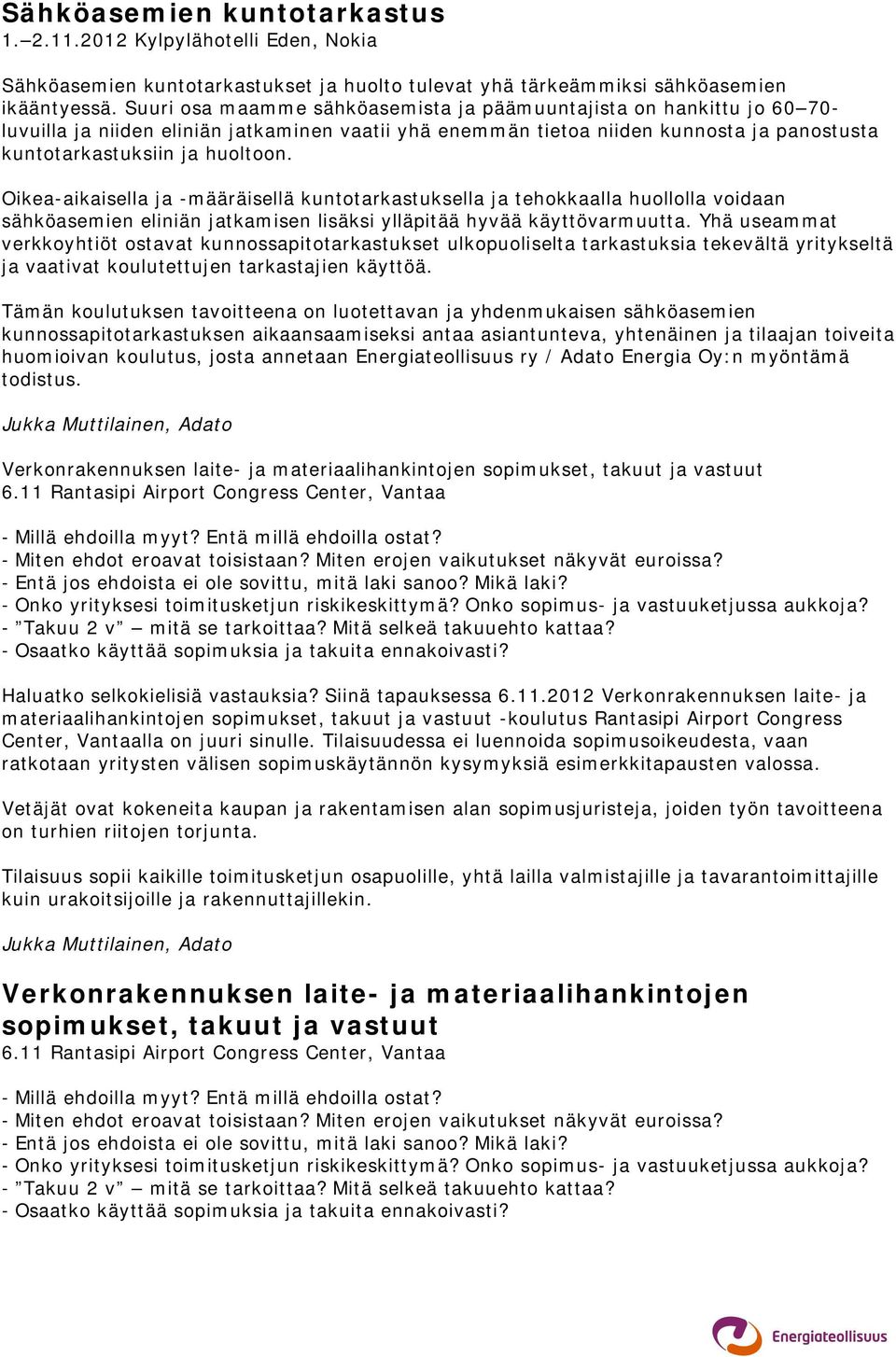 Sähköasemien kuntotarkastus
1.–2.11.2012 Kylpylähotelli Eden, Nokia

Sähköasemien kuntotarkastukset ja huolto tulevat yhä tärkeämmiksi sähköasemien ikääntyessä. Suuri osa maamme sähköasemista ja päämuuntajista on hankittu jo 60–70-luvuilla ja niiden eliniän jatkaminen vaatii yhä enemmän tietoa niiden kunnosta ja panostusta kuntotarkastuksiin ja huoltoon.

Oikea-aikaisella ja -määräisellä kuntotarkastuksella ja tehokkaalla huollolla voidaan sähköasemien eliniän jatkamisen lisäksi ylläpitää hyvää käyttövarmuutta. Yhä useammat verkkoyhtiöt ostavat kunnossapitotarkastukset ulkopuoliselta tarkastuksia tekevältä yritykseltä ja vaativat koulutettujen tarkastajien käyttöä.

Tämän koulutuksen tavoitteena on luotettavan ja yhdenmukaisen sähköasemien kunnossapitotarkastuksen aikaansaamiseksi antaa asiantunteva, yhtenäinen ja tilaajan toiveita huomioivan koulutus, josta annetaan Energiateollisuus ry / Adato Energia Oy:n myöntämä todistus.

Jukka Muttilainen, Adato

Verkonrakennuksen laite- ja materiaalihankintojen sopimukset, takuut ja vastuut
6.11 Rantasipi Airport Congress Center, Vantaa

- Millä ehdoilla myyt? Entä millä ehdoilla ostat?
- Miten ehdot eroavat toisistaan? Miten erojen vaikutukset näkyvät euroissa?
- Entä jos ehdoista ei ole sovittu, mitä laki sanoo? Mikä laki?
- Onko yrityksesi toimitusketjun riskikeskittymä? Onko sopimus- ja vastuuketjussa aukkoja?
- ”Takuu 2 v” – mitä se tarkoittaa? Mitä selkeä takuuehto kattaa?
- Osaatko käyttää sopimuksia ja takuita ennakoivasti?

Haluatko selkokielisiä vastauksia? Siinä tapauksessa 6.11.2012 Verkonrakennuksen laite- ja materiaalihankintojen sopimukset, takuut ja vastuut -koulutus Rantasipi Airport Congress Center, Vantaalla on juuri sinulle. Tilaisuudessa ei luennoida sopimusoikeudesta, vaan ratkotaan yritysten välisen sopimuskäytännön kysymyksiä esimerkkitapausten valossa.

Vetäjät ovat kokeneita kaupan ja rakentamisen alan sopimusjuristeja, joiden työn tavoitteena on turhien riitojen torjunta.

Tilaisuus sopii kaikille toimitusketjun osapuolille, yhtä lailla valmistajille ja tavarantoimittajille kuin urakoitsijoille ja rakennuttajillekin.

Jukka Muttilainen, Adato

Verkonrakennuksen laite- ja materiaalihankintojen sopimukset, takuut ja vastuut
6.11 Rantasipi Airport Congress Center, Vantaa

- Millä ehdoilla myyt? Entä millä ehdoilla ostat?
- Miten ehdot eroavat toisistaan? Miten erojen vaikutukset näkyvät euroissa?
- Entä jos ehdoista ei ole sovittu, mitä laki sanoo? Mikä laki?
- Onko yrityksesi toimitusketjun riskikeskittymä? Onko sopimus- ja vastuuketjussa aukkoja?
- ”Takuu 2 v” – mitä se tarkoittaa? Mitä selkeä takuuehto kattaa?
- Osaatko käyttää sopimuksia ja takuita ennakoivasti?

Energiateollisuus